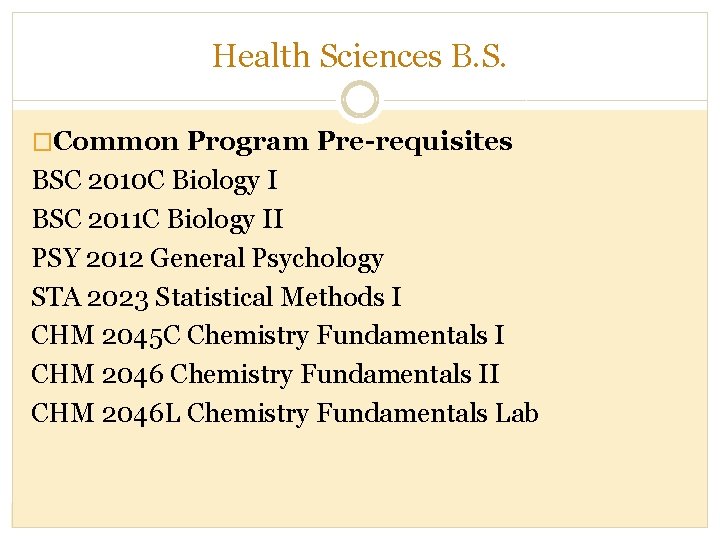 Health Sciences B.S.

□Common Program Pre-requisites
BSC 2010C Biology I
BSC 2011C Biology II
PSY 2012 General Psychology
STA 2023 Statistical Methods I
CHM 2045C Chemistry Fundamentals I
CHM 2046 Chemistry Fundamentals II
CHM 2046L Chemistry Fundamentals Lab